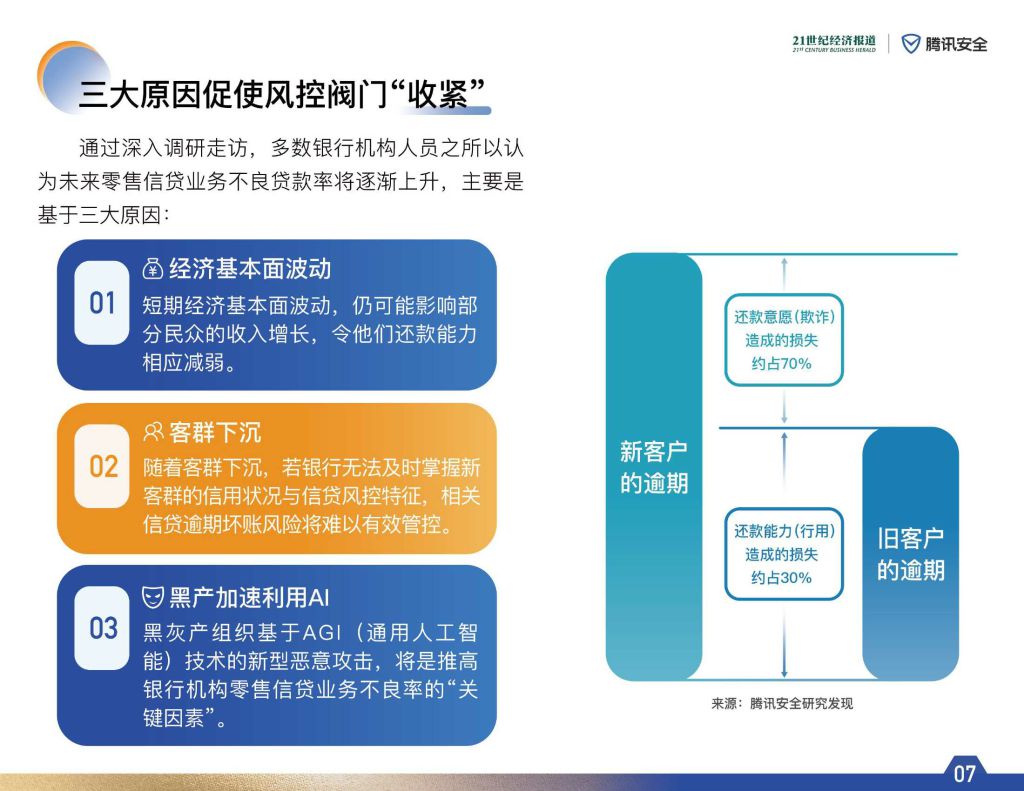 21世纪经济报道
21ST CENTURY BUSINESS HERALD
腾讯安全

三大原因促使风控阀门“收紧”

通过深入调研走访，多数银行机构人员之所以认为未来零售信贷业务不良贷款率将逐渐上升，主要是基于三大原因：

01
经济基本面波动
短期经济基本面波动，仍可能影响部分民众的收入增长，令他们还款能力相应减弱。

02
客群下沉
随着客群下沉，若银行无法及时掌握新客群的信用状况与信贷风控特征，相关信贷逾期坏账风险将难以有效管控。

03
黑产加速利用AI
黑灰产组织基于AGI（通用人工智能）技术的新型恶意攻击，将是推高银行机构零售信贷业务不良率的“关键因素”。

新客户的逾期

还款意愿（欺诈）造成的损失约占70%

还款能力（行用）造成的损失约占30%

旧客户的逾期

来源：腾讯安全研究发现

07